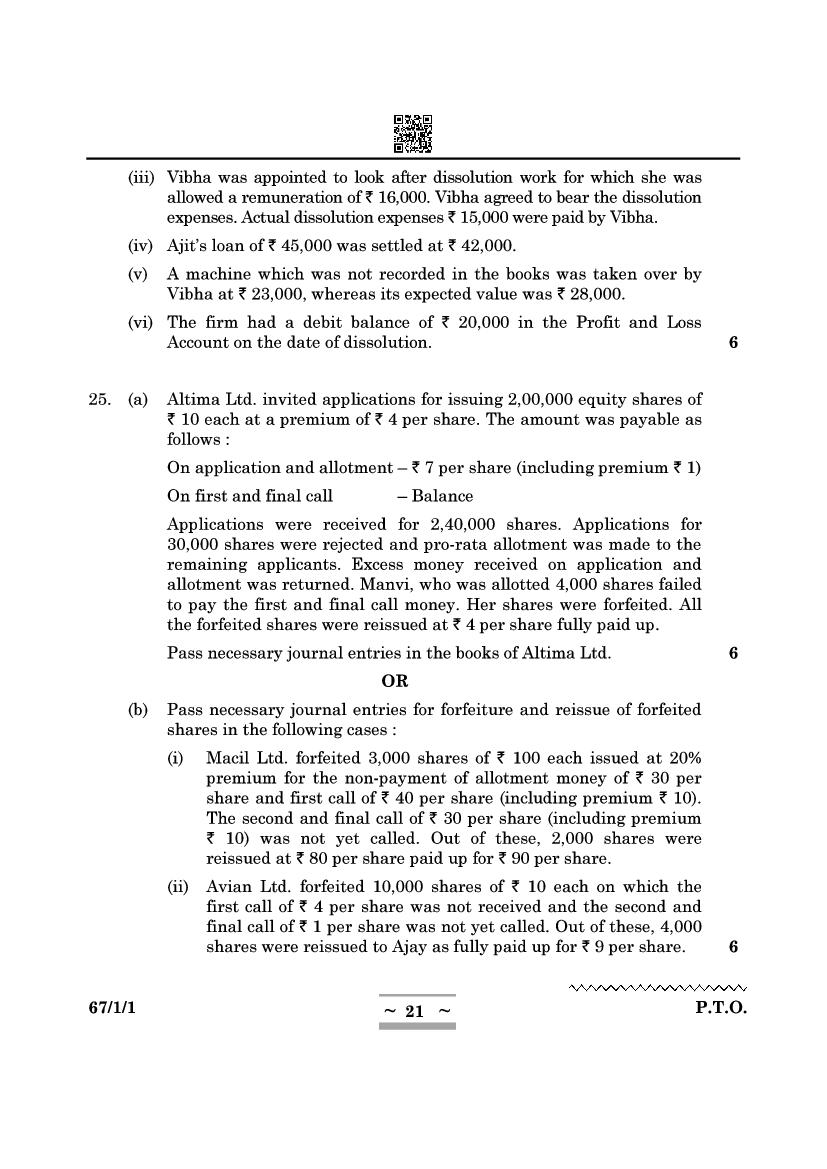 (iii) Vibha was appointed to look after dissolution work for which she was allowed a remuneration of ₹ 16,000. Vibha agreed to bear the dissolution expenses. Actual dissolution expenses ₹ 15,000 were paid by Vibha.

(iv) Ajit's loan of ₹ 45,000 was settled at ₹ 42,000.

(v) A machine which was not recorded in the books was taken over by Vibha at ₹ 23,000, whereas its expected value was ₹ 28,000.

(vi) The firm had a debit balance of ₹ 20,000 in the Profit and Loss Account on the date of dissolution. 6

25. (a) Altima Ltd. invited applications for issuing 2,00,000 equity shares of ₹ 10 each at a premium of ₹ 4 per share. The amount was payable as follows :

On application and allotment – ₹ 7 per share (including premium ₹ 1)

On first and final call – Balance

Applications were received for 2,40,000 shares. Applications for 30,000 shares were rejected and pro-rata allotment was made to the remaining applicants. Excess money received on application and allotment was returned. Manvi, who was allotted 4,000 shares failed to pay the first and final call money. Her shares were forfeited. All the forfeited shares were reissued at ₹ 4 per share fully paid up.

Pass necessary journal entries in the books of Altima Ltd. 6

OR

(b) Pass necessary journal entries for forfeiture and reissue of forfeited shares in the following cases :

(i) Macil Ltd. forfeited 3,000 shares of ₹ 100 each issued at 20% premium for the non-payment of allotment money of ₹ 30 per share and first call of ₹ 40 per share (including premium ₹ 10). The second and final call of ₹ 30 per share (including premium ₹ 10) was not yet called. Out of these, 2,000 shares were reissued at ₹ 80 per share paid up for ₹ 90 per share.

(ii) Avian Ltd. forfeited 10,000 shares of ₹ 10 each on which the first call of ₹ 4 per share was not received and the second and final call of ₹ 1 per share was not yet called. Out of these, 4,000 shares were reissued to Ajay as fully paid up for ₹ 9 per share. 6

67/1/1 ~ 21 ~ P.T.O.